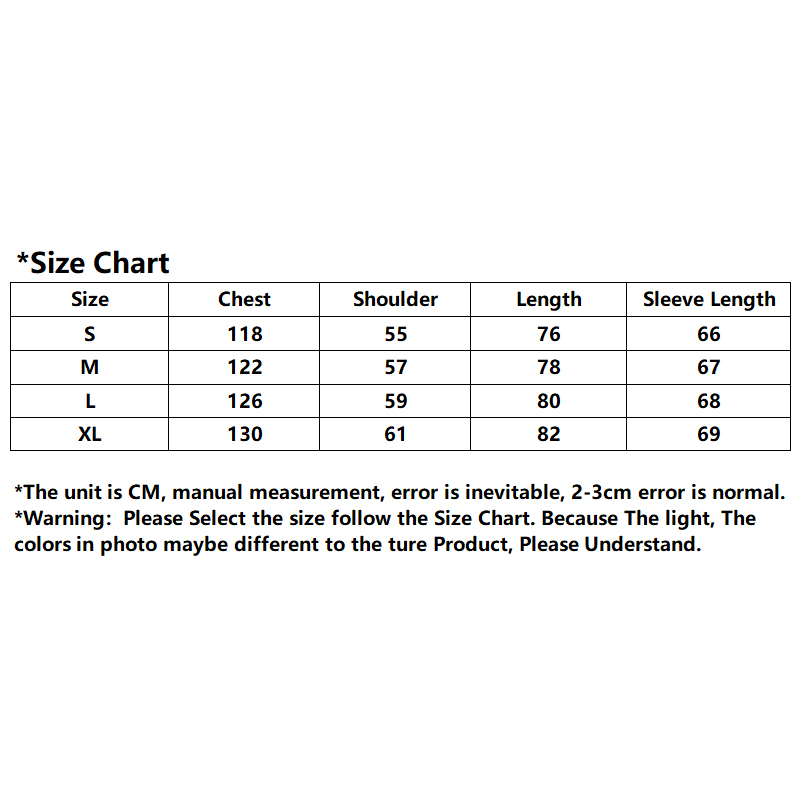 *Size Chart

| Size | Chest | Shoulder | Length | Sleeve Length |
|---|---|---|---|---|
| S | 118 | 55 | 76 | 66 |
| M | 122 | 57 | 78 | 67 |
| L | 126 | 59 | 80 | 68 |
| XL | 130 | 61 | 82 | 69 |

*The unit is CM, manual measurement, error is inevitable, 2-3cm error is normal.
*Warning: Please Select the size follow the Size Chart. Because The light, The colors in photo maybe different to the ture Product, Please Understand.